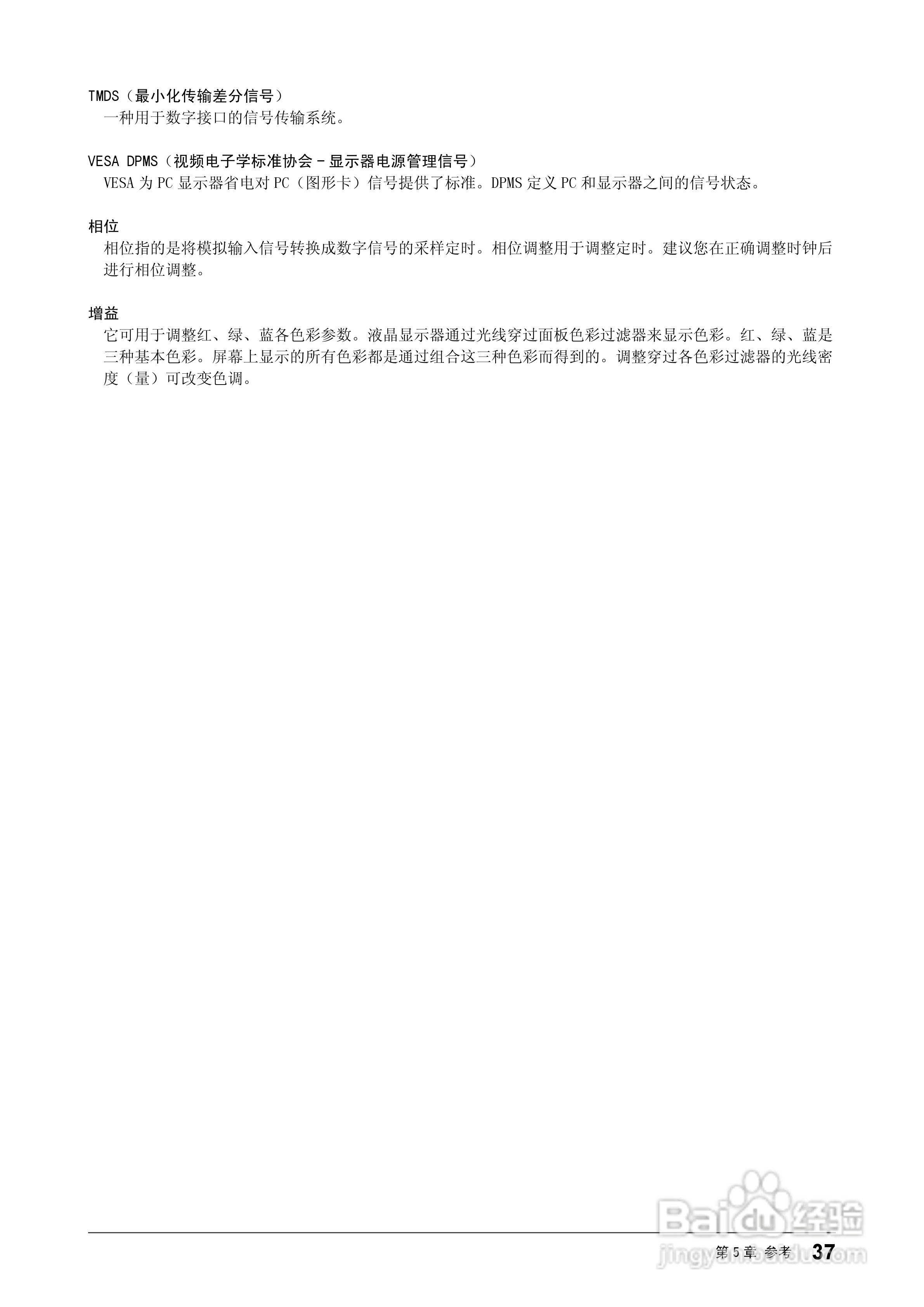 TMDS（最小化传输差分信号）

一种用于数字接口的信号传输系统。

VESA DPMS（视频电子学标准协会－显示器电源管理信号）

VESA为PC显示器省电对PC（图形卡）信号提供了标准。DPMS定义PC和显示器之间的信号状态。

相位

相位指的是将模拟输入信号转换成数字信号的采样定时。相位调整用于调整定时。建议您在正确调整时钟后进行相位调整。

增益

它可用于调整红、绿、蓝各色彩参数。液晶显示器通过光线穿过面板色彩过滤器来显示色彩。红、绿、蓝是三种基本色彩。屏幕上显示的所有色彩都是通过组合这三种色彩而得到的。调整穿过各色彩过滤器的光线密度（量）可改变色调。

第5章 参考 37

Baidu经验
jingyan.baidu.com